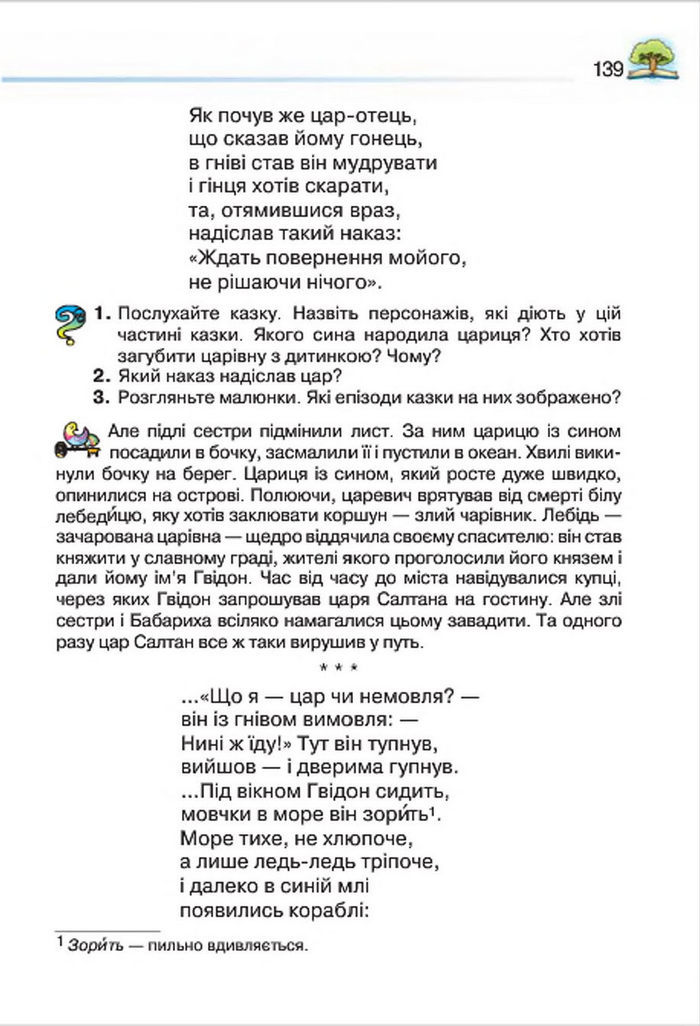 139

Як почув же цар-отець,
що сказав йому гонець,
в гніві став він мудрувати
і гінця хотів скарати,
та, отямившися враз,
надіслав такий наказ:
«Ждать повернення мойого,
не рішаючи нічого».

1. Послухайте казку. Назвіть персонажів, які діють у цій частині казки. Якого сина народила цариця? Хто хотів загубити царівну з дитинкою? Чому?
2. Який наказ надіслав цар?
3. Розгляньте малюнки. Які епізоди казки на них зображено?

Але підлі сестри підмінили лист. За ним царицю із сином посадили в бочку, засмалили її і пустили в океан. Хвилі викинули бочку на берег. Цариця із сином, який росте дуже швидко, опинилися на острові. Полюючи, царевич врятував від смерті білу лебеди́цю, яку хотів заклювати коршун — злий чарівник. Лебідь — зачарована царівна — щедро віддячила своєму спасителю: він став княжити у славному граді, жителі якого проголосили його князем і дали йому ім'я Гвідон. Час від часу до міста навідувалися купці, через яких Гвідон запрошував царя Салтана на гостину. Але злі сестри і Бабариха всіляко намагалися цьому завадити. Та одного разу цар Салтан все ж таки вирушив у путь.

* * *

...«Що я — цар чи немовля? —
він із гнівом вимовля: —
Нині ж їду!» Тут він тупнув,
вийшов — і дверима гупнув.
...Під вікном Гвідон сидить,
мовчки в море він зори́ть$^1$.
Море тихе, не хлюпоче,
а лише ледь-ледь тріпоче,
і далеко в синій млі
появились кораблі:

$^1$ Зори́ть — пильно вдивляється.